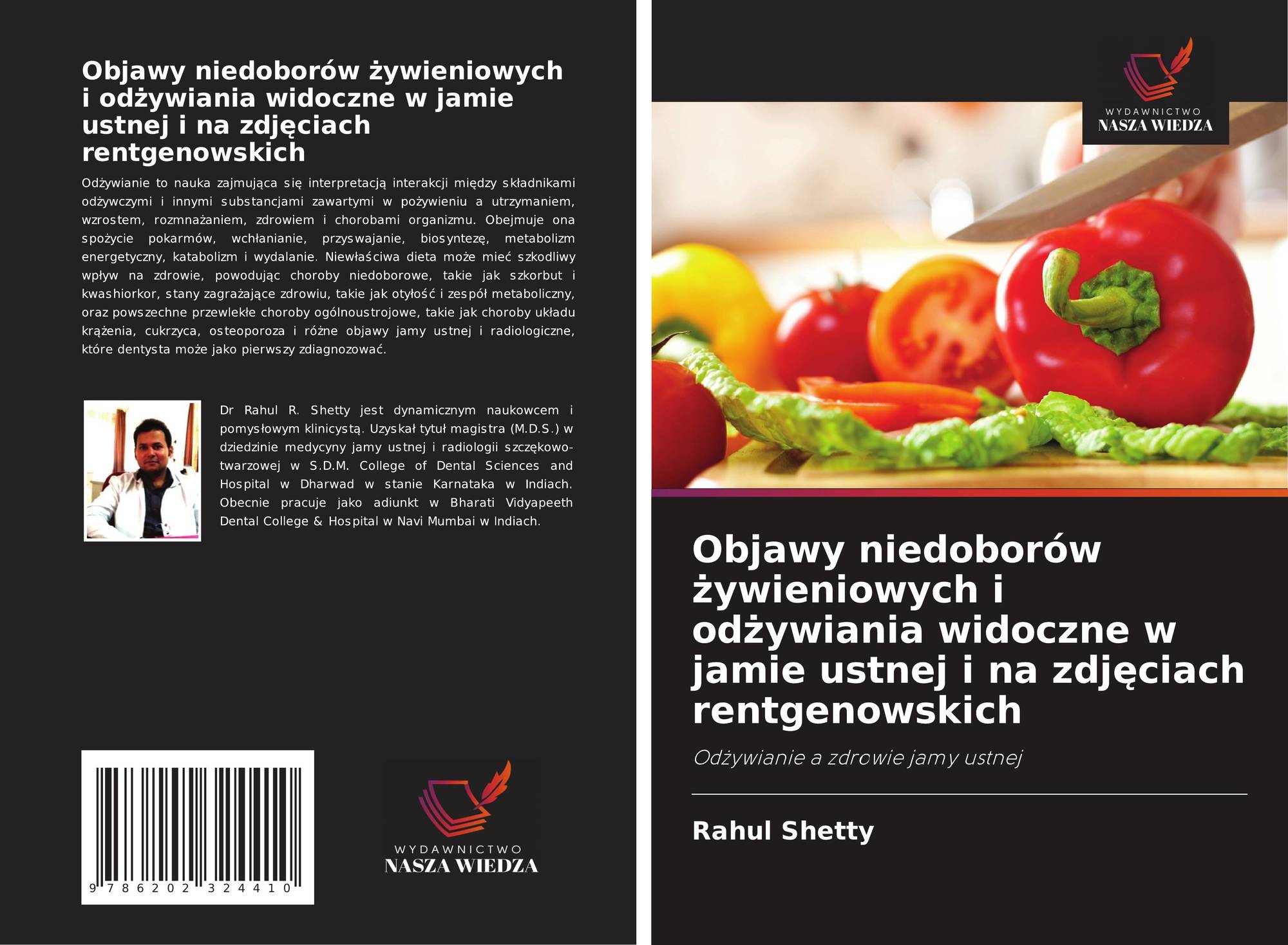 Objawy niedoborów żywieniowych i odżywiania widoczne w jamie ustnej i na zdjęciach rentgenowskich

Odżywianie to nauka zajmująca się interpretacją interakcji między składnikami odżywczymi i innymi substancjami zawartymi w pożywieniu a utrzymaniem, wzrostem, rozmnażaniem, zdrowiem i chorobami organizmu. Obejmuje ona spożycie pokarmów, wchłanianie, przyswajanie, biosyntezę, metabolizm energetyczny, katabolizm i wydalanie. Niewłaściwa dieta może mieć szkodliwy wpływ na zdrowie, powodując choroby niedoborowe, takie jak szkorbut i kwashiorkor, stany zagrażające zdrowiu, takie jak otyłość i zespół metaboliczny, oraz powszechne przewlekłe choroby ogólnoustrojowe, takie jak choroby układu krążenia, cukrzyca, osteoporoza i różne objawy jamy ustnej i radiologiczne, które dentysta może jako pierwszy zdiagnozować.

Dr Rahul R. Shetty jest dynamicznym naukowcem i pomysłowym klinicystą. Uzyskał tytuł magistra (M.D.S.) w dziedzinie medycyny jamy ustnej i radiologii szczękowo-twarzowej w S.D.M. College of Dental Sciences and Hospital w Dharwad w stanie Karnataka w Indiach. Obecnie pracuje jako adiunkt w Bharati Vidyapeeth Dental College & Hospital w Navi Mumbai w Indiach.

9 786202 324410

WYDAWNICTWO
NASZA WIEDZA

WYDAWNICTWO
NASZA WIEDZA

Objawy niedoborów żywieniowych i odżywiania widoczne w jamie ustnej i na zdjęciach rentgenowskich

Odżywianie a zdrowie jamy ustnej

Rahul Shetty